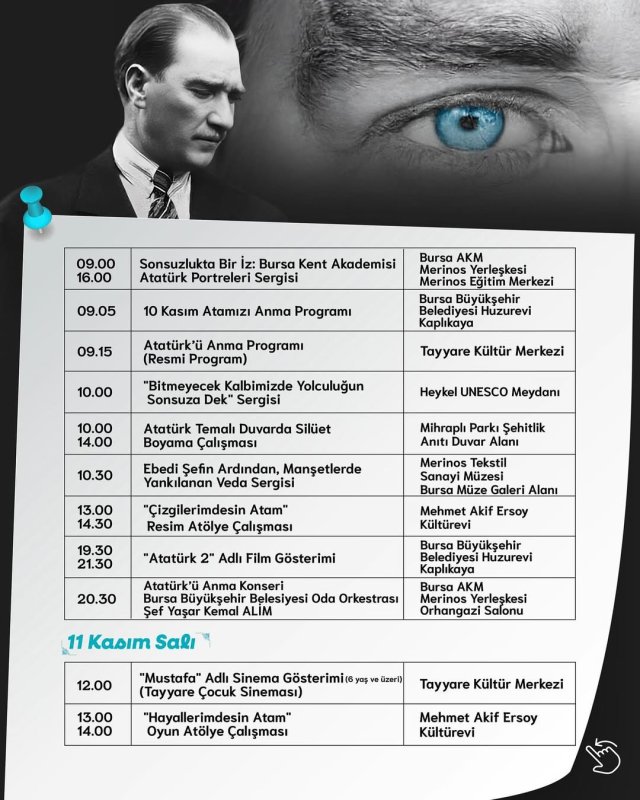 | | | |
|---|---|---|
| 09.00 16.00 | Sonsuzlukta Bir İz: Bursa Kent Akademisi Atatürk Portreleri Sergisi | Bursa AKM Merinos Yerleşkesi Merinos Eğitim Merkezi |
| 09.05 | 10 Kasım Atamızı Anma Programı | Bursa Büyükşehir Belediyesi Huzurevi Kaplıkaya |
| 09.15 | Atatürk'ü Anma Programı (Resmi Program) | Tayyare Kültür Merkezi |
| 10.00 | "Bitmeyecek Kalbimizde Yolculuğun Sonsuza Dek" Sergisi | Heykel UNESCO Meydanı |
| 10.00 14.00 | Atatürk Temalı Duvarda Silüet Boyama Çalışması | Mihraplı Parkı Şehitlik Anıtı Duvar Alanı |
| 10.30 | Ebedi Şefin Ardından, Manşetlerde Yankılanan Veda Sergisi | Merinos Tekstil Sanayi Müzesi Bursa Müze Galeri Alanı |
| 13.00 14.30 | "Çizgilerimdesin Atam" Resim Atölye Çalışması | Mehmet Akif Ersoy Kültürevi |
| 19.30 21.30 | "Atatürk 2" Adlı Film Gösterimi | Bursa Büyükşehir Belediyesi Huzurevi Kaplıkaya |
| 20.30 | Atatürk'ü Anma Konseri Bursa Büyükşehir Belesiyesi Oda Orkestrası Şef Yaşar Kemal ALİM | Bursa AKM Merinos Yerleşkesi Orhangazi Salonu |

11 Kasım Salı

| | | |
|---|---|---|
| 12.00 | "Mustafa" Adlı Sinema Gösterimi (6 yaş ve üzeri) (Tayyare Çocuk Sineması) | Tayyare Kültür Merkezi |
| 13.00 14.00 | "Hayallerimdesin Atam" Oyun Atölye Çalışması | Mehmet Akif Ersoy Kültürevi |